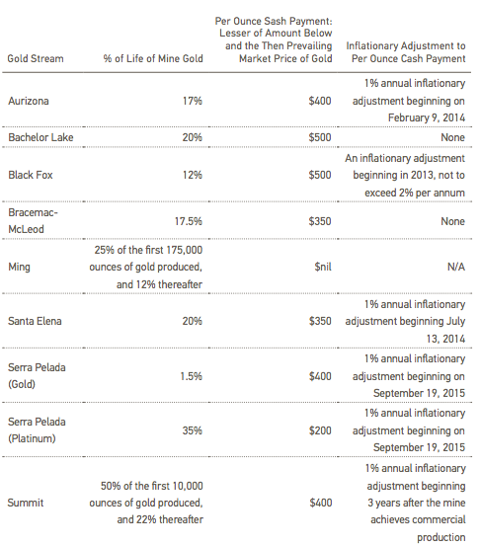 | Gold Stream | % of Life of Mine Gold | Per Ounce Sash Payment: Lesser of Amount Below and the Then Prevailing Market Price of Gold | Inflationary Adjustment to Per Ounce Cash Payment |
|---|---|---|---|
| Aurizona | 17% | \$400 | 1% annual inflationary adjustment beginning on February 9, 2014 |
| Bachelor Lake | 20% | \$500 | None |
| Black Fox | 12% | \$500 | An inflationary adjustment beginning in 2013, not to exceed 2% per annum |
| Bracemac-McLeod | 17.5% | \$350 | None |
| Ming | 25% of the first 175,000 ounces of gold produced, and 12% thereafter | \$nil | N/A |
| Santa Elena | 20% | \$350 | 1% annual inflationary adjustment beginning July 13, 2014 |
| Serra Pelada (Gold) | 1.5% | \$400 | 1% annual inflationary adjustment beginning on September 19, 2015 |
| Serra Pelada (Platinum) | 35% | \$200 | 1% annual inflationary adjustment beginning on September 19, 2015 |
| Summit | 50% of the first 10,000 ounces of gold produced, and 22% thereafter | \$400 | 1% annual inflationary adjustment beginning 3 years after the mine achieves commercial production |